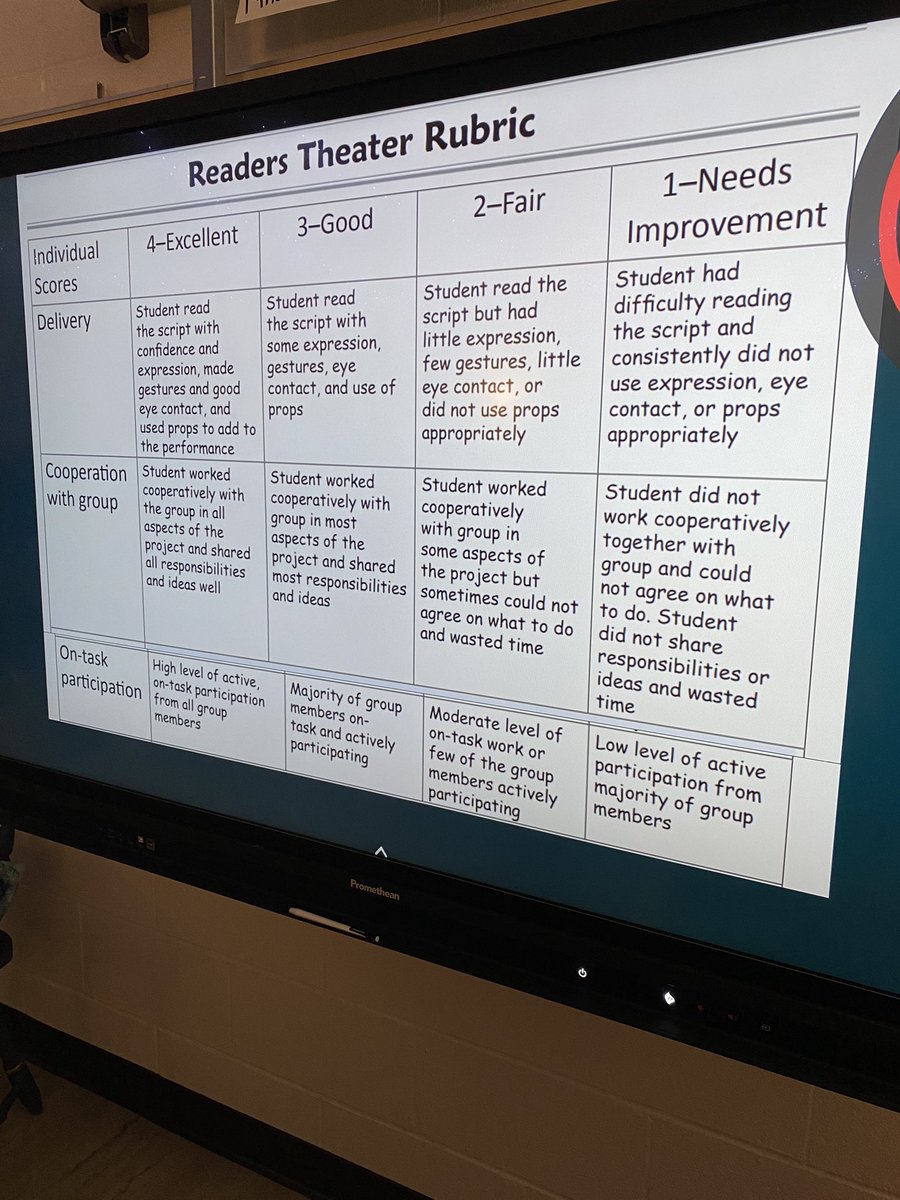 Readers Theater Rubric

| Individual Scores | 4–Excellent | 3–Good | 2–Fair | 1–Needs Improvement |
|---|---|---|---|---|
| Delivery | Student read the script with confidence and expression, made gestures and good eye contact, and used props to add to the performance | Student read the script with some expression, gestures, eye contact, and use of props | Student read the script but had little expression, few gestures, little eye contact, or did not use props appropriately | Student had difficulty reading the script and consistently did not use expression, eye contact, or props appropriately |
| Cooperation with group | Student worked cooperatively with the group in all aspects of the project and shared all responsibilities and ideas well | Student worked cooperatively with group in most aspects of the project and shared most responsibilities and ideas | Student worked cooperatively with group in some aspects of the project but sometimes could not agree on what to do and wasted time | Student did not work cooperatively together with group and could not agree on what to do. Student did not share responsibilities or ideas and wasted time |
| On-task participation | High level of active, on-task participation from all group members | Majority of group members on-task and actively participating | Moderate level of on-task work or few of the group members actively participating | Low level of active participation from majority of group members |

Promethean